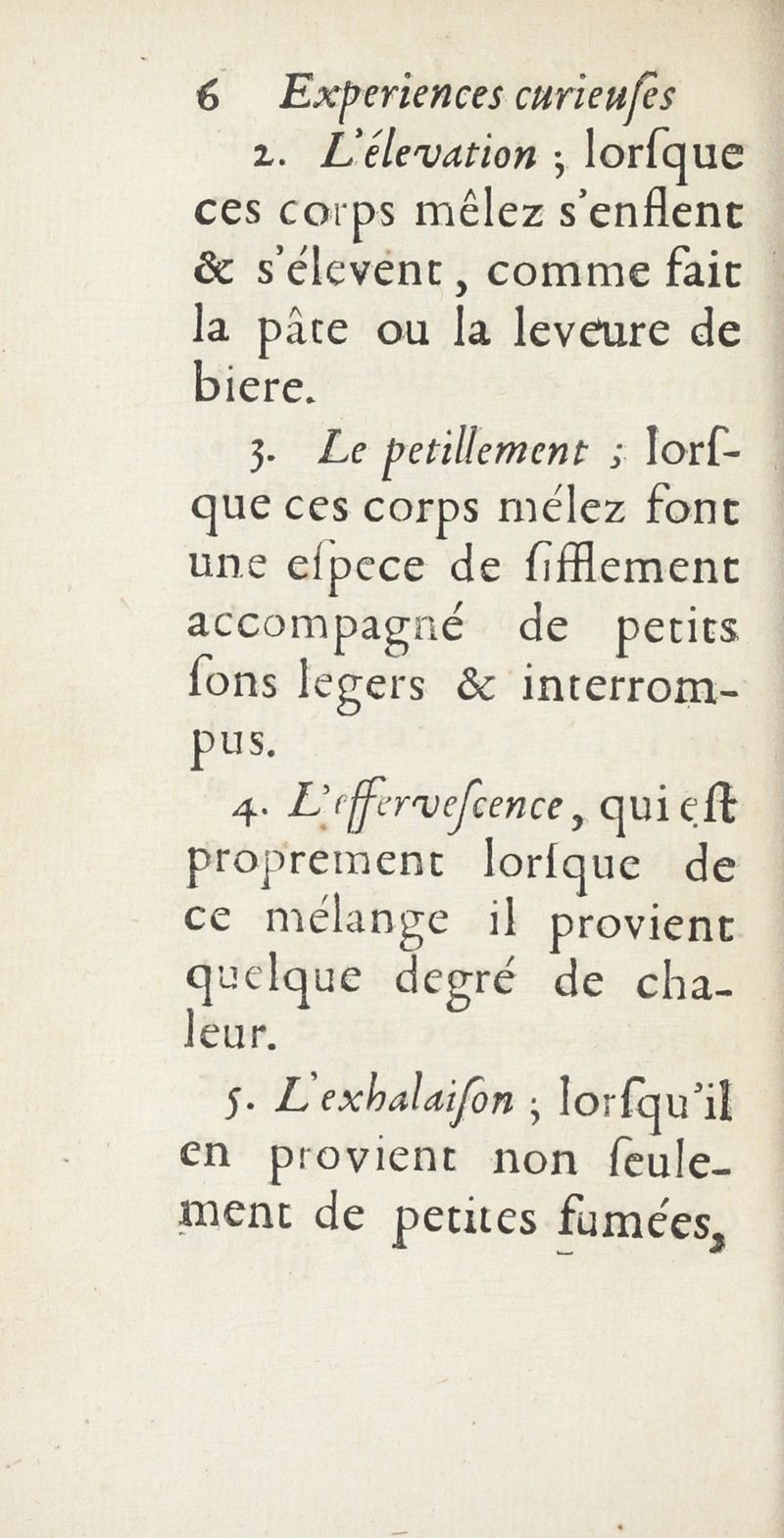 6 Experiences curieuſes

2. L'élevation ; lorſque ces corps mêlez s'enflent & s'élevent, comme fait la pâte ou la leveure de biere.

3. Le petillement ; lorſque ces corps mélez font une eſpece de ſifflement accompagné de petits ſons legers & interrompus.

4. L'efferveſcence, qui eſt proprement lorſque de ce mélange il provient quelque degré de chaleur.

5. L'exhalaiſon ; lorſqu'il en provient non ſeulement de petites fumées,